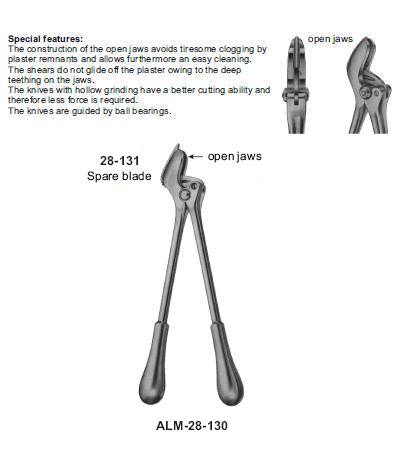 Special features:
The construction of the open jaws avoids tiresome clogging by plaster remnants and allows furthermore an easy cleaning.
The shears do not glide off the plaster owing to the deep teething on the jaws.
The knives with hollow grinding have a better cutting ability and therefore less force is required.
The knives are guided by ball bearings.

open jaws

28-131
Spare blade

open jaws

ALM-28-130